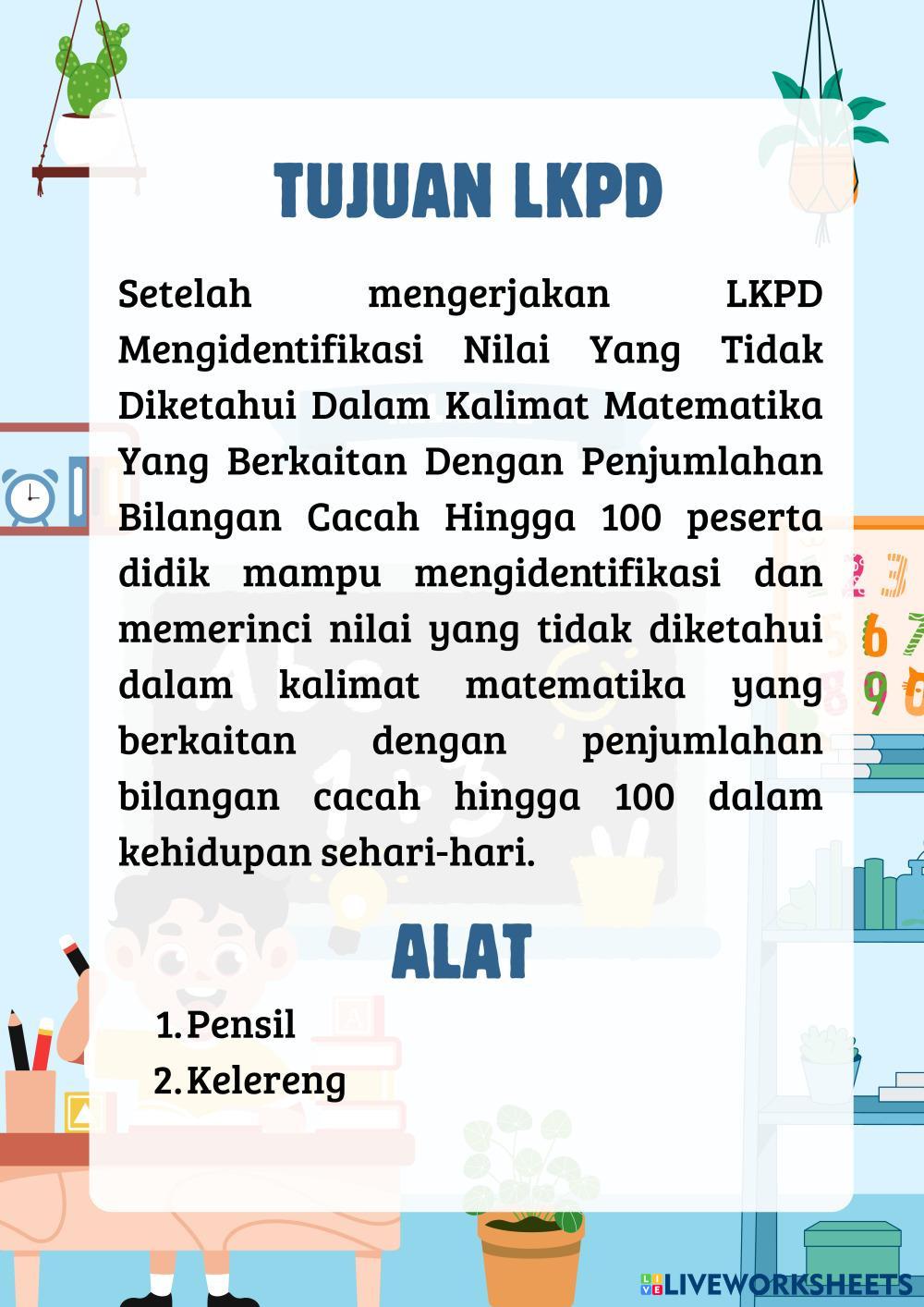 TUJUAN LKPD

Setelah mengerjakan LKPD Mengidentifikasi Nilai Yang Tidak Diketahui Dalam Kalimat Matematika Yang Berkaitan Dengan Penjumlahan Bilangan Cacah Hingga 100 peserta didik mampu mengidentifikasi dan memerinci nilai yang tidak diketahui dalam kalimat matematika yang berkaitan dengan penjumlahan bilangan cacah hingga 100 dalam kehidupan sehari-hari.

ALAT

1. Pensil
2. Kelereng

LIVEWORKSHEETS